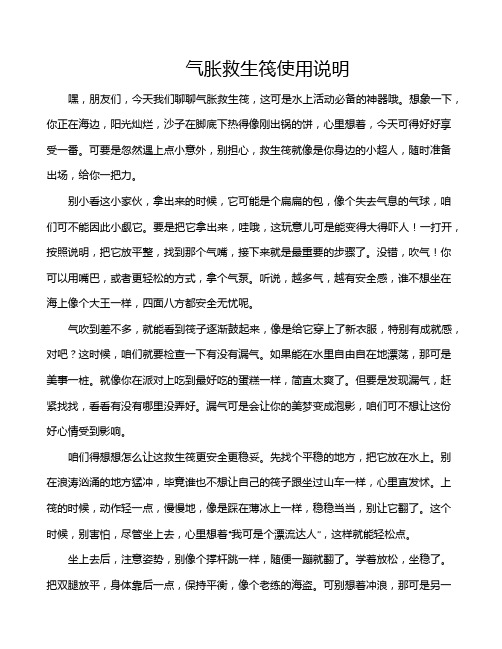 气胀救生筏使用说明

嘿，朋友们，今天我们聊聊气胀救生筏，这可是水上活动必备的神器哦。想象一下，你正在海边，阳光灿烂，沙子在脚底下热得像刚出锅的饼，心里想着，今天可得好好享受一番。可要是忽然遇上点小意外，别担心，救生筏就像是你身边的小超人，随时准备出场，给你一把力。

别小看这小家伙，拿出来的时候，它可能是个扁扁的包，像个失去气息的气球，咱们可不能因此小觑它。要是把它拿出来，哇哦，这玩意儿可是能变得大得吓人！一打开，按照说明，把它放平整，找到那个气嘴，接下来就是最重要的步骤了。没错，吹气！你可以用嘴巴，或者更轻松的方式，拿个气泵。听说，越多气，越有安全感，谁不想坐在海上像个大王一样，四面八方都安全无忧呢。

气吹到差不多，就能看到筏子逐渐鼓起来，像是给它穿上了新衣服，特别有成就感，对吧？这时候，咱们就要检查一下有没有漏气。如果能在水里自由自在地漂荡，那可是美事一桩。就像你在派对上吃到最好吃的蛋糕一样，简直太爽了。但要是发现漏气，赶紧找找，看看有没有哪里没弄好。漏气可是会让你的美梦变成泡影，咱们可不想让这份好心情受到影响。

咱们得想想怎么让这救生筏更安全更稳妥。先找个平稳的地方，把它放在水上。别在浪涛汹涌的地方猛冲，毕竟谁也不想让自己的筏子跟坐过山车一样，心里直发怵。上筏的时候，动作轻一点，慢慢地，像是踩在薄冰上一样，稳稳当当，别让它翻了。这个时候，别害怕，尽管坐上去，心里想着“我可是个漂流达人”，这样就能轻松点。

坐上去后，注意姿势，别像个撑杆跳一样，随便一蹦就翻了。学着放松，坐稳了。把双腿放平，身体靠后一点，保持平衡，像个老练的海盗。可别想着冲浪，那可是另一